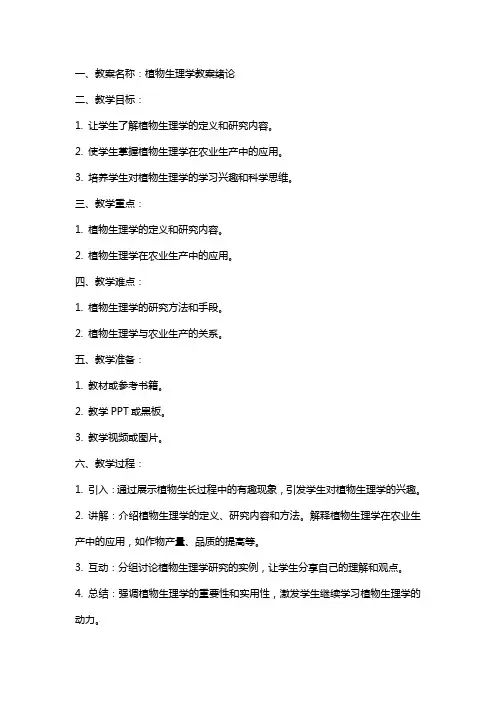 一、教案名称：植物生理学教案绪论

二、教学目标：

1. 让学生了解植物生理学的定义和研究内容。

2. 使学生掌握植物生理学在农业生产中的应用。

3. 培养学生对植物生理学的学习兴趣和科学思维。

三、教学重点：

1. 植物生理学的定义和研究内容。

2. 植物生理学在农业生产中的应用。

四、教学难点：

1. 植物生理学的研究方法和手段。

2. 植物生理学与农业生产的关系。

五、教学准备：

1. 教材或参考书籍。

2. 教学 PPT 或黑板。

3. 教学视频或图片。

六、教学过程：

1. 引入：通过展示植物生长过程中的有趣现象，引发学生对植物生理学的兴趣。

2. 讲解：介绍植物生理学的定义、研究内容和方法。解释植物生理学在农业生产中的应用，如作物产量、品质的提高等。

3. 互动：分组讨论植物生理学研究的实例，让学生分享自己的理解和观点。

4. 总结：强调植物生理学的重要性和实用性，激发学生继续学习植物生理学的动力。